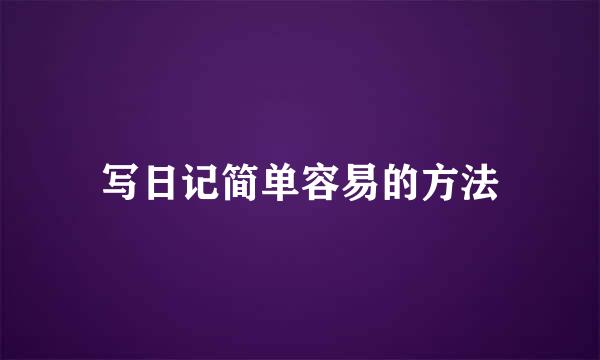 写日记简单容易的方法